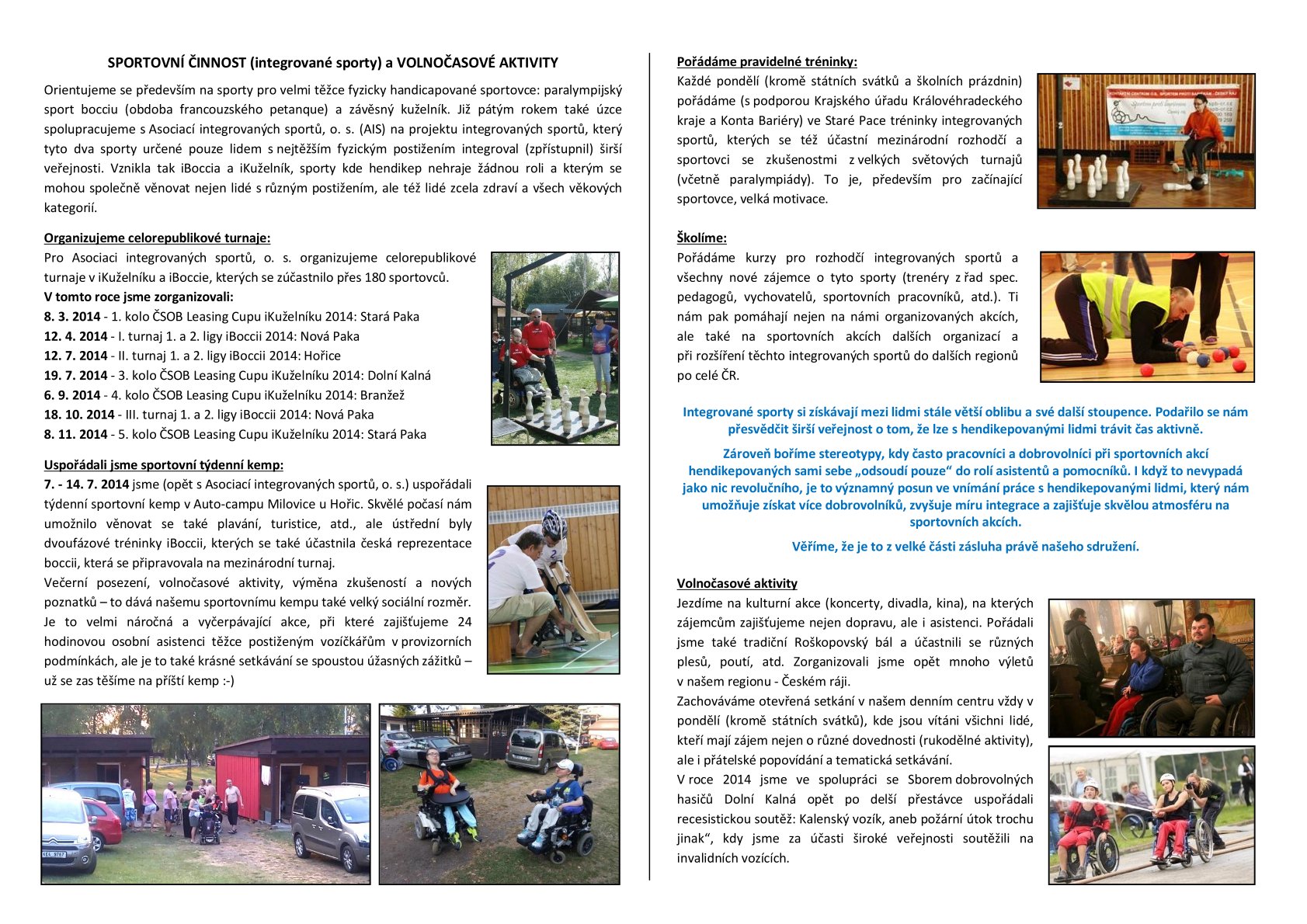 SPORTOVNÍ ČINNOST (integrované sporty) a VOLNOČASOVÉ AKTIVITY

Orientujeme se především na sporty pro velmi těžce fyzicky handicapované sportovce: paralympijský sport bocciu (obdoba francouzského petanque) a závěsný kuželník. Již pátým rokem také úzce spolupracujeme s Asociací integrovaných sportů, o. s. (AIS) na projektu integrovaných sportů, který tyto dva sporty určené pouze lidem s nejtěžším fyzickým postižením integroval (zpřístupnil) širší veřejnosti. Vznikla tak iBoccia a iKuželník, sporty kde hendikep nehraje žádnou roli a kterým se mohou společně věnovat nejen lidé s různým postižením, ale též lidé zcela zdraví a všech věkových kategorií.

Organizujeme celorepublikové turnaje:
Pro Asociaci integrovaných sportů, o. s. organizujeme celorepublikové turnaje v iKuželníku a iBoccie, kterých se zúčastnilo přes 180 sportovců.
V tomto roce jsme zorganizovali:
8. 3. 2014 - 1. kolo ČSOB Leasing Cupu iKuželníku 2014: Stará Paka
12. 4. 2014 - I. turnaj 1. a 2. ligy iBoccii 2014: Nová Paka
12. 7. 2014 - II. turnaj 1. a 2. ligy iBoccii 2014: Hořice
19. 7. 2014 - 3. kolo ČSOB Leasing Cupu iKuželníku 2014: Dolní Kalná
6. 9. 2014 - 4. kolo ČSOB Leasing Cupu iKuželníku 2014: Branžež
18. 10. 2014 - III. turnaj 1. a 2. ligy iBoccii 2014: Nová Paka
8. 11. 2014 - 5. kolo ČSOB Leasing Cupu iKuželníku 2014: Stará Paka

Uspořádali jsme sportovní týdenní kemp:
7. - 14. 7. 2014 jsme (opět s Asociací integrovaných sportů, o. s.) uspořádali týdenní sportovní kemp v Auto-campu Milovice u Hořic. Skvělé počasí nám umožnilo věnovat se také plavání, turistice, atd., ale ústřední byly dvoufázové tréninky iBoccii, kterých se také účastnila česká reprezentace boccii, která se připravovala na mezinárodní turnaj.
Večerní posezení, volnočasové aktivity, výměna zkušeností a nových poznatků – to dává našemu sportovnímu kempu také velký sociální rozměr. Je to velmi náročná a vyčerpávající akce, při které zajišťujeme 24 hodinovou osobní asistenci těžce postiženým vozíčkářům v provizorních podmínkách, ale je to také krásné setkávání se spoustou úžasných zážitků – už se zas těšíme na příští kemp :-)

Pořádáme pravidelné tréninky:
Každé pondělí (kromě státních svátků a školních prázdnin) pořádáme (s podporou Krajského úřadu Královéhradeckého kraje a Konta Bariéry) ve Staré Pace tréninky integrovaných sportů, kterých se též účastní mezinárodní rozhodčí a sportovci se zkušenostmi z velkých světových turnajů (včetně paralympiády). To je, především pro začínající sportovce, velká motivace.

Školíme:
Pořádáme kurzy pro rozhodčí integrovaných sportů a všechny nové zájemce o tyto sporty (trenéry z řad spec. pedagogů, vychovatelů, sportovních pracovníků, atd.). Ti nám pak pomáhají nejen na námi organizovaných akcích, ale také na sportovních akcích dalších organizací a při rozšíření těchto integrovaných sportů do dalších regionů po celé ČR.

Integrované sporty si získávají mezi lidmi stále větší oblibu a své další stoupence. Podařilo se nám přesvědčit širší veřejnost o tom, že lze s hendikepovanými lidmi trávit čas aktivně.

Zároveň boříme stereotypy, kdy často pracovníci a dobrovolníci při sportovních akcí hendikepovaných sami sebe „odsoudí pouze“ do rolí asistentů a pomocníků. I když to nevypadá jako nic revolučního, je to významný posun ve vnímání práce s hendikepovanými lidmi, který nám umožňuje získat více dobrovolníků, zvyšuje míru integrace a zajišťuje skvělou atmosféru na sportovních akcích.

Věříme, že je to z velké části zásluha právě našeho sdružení.

Volnočasové aktivity
Jezdíme na kulturní akce (koncerty, divadla, kina), na kterých zájemcům zajišťujeme nejen dopravu, ale i asistenci. Pořádali jsme také tradiční Roškopovský bál a účastnili se různých plesů, poutí, atd. Zorganizovali jsme opět mnoho výletů v našem regionu - Českém ráji.
Zachováváme otevřená setkání v našem denním centru vždy v pondělí (kromě státních svátků), kde jsou vítáni všichni lidé, kteří mají zájem nejen o různé dovednosti (rukodělné aktivity), ale i přátelské popovídání a tematická setkávání.
V roce 2014 jsme ve spolupráci se Sborem dobrovolných hasičů Dolní Kalná opět po delší přestávce uspořádali recesistickou soutěž: Kalenský vozík, aneb požární útok trochu jinak“, kdy jsme za účasti široké veřejnosti soutěžili na invalidních vozících.